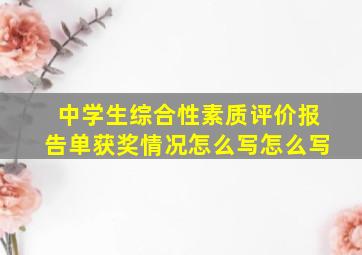 中学生综合性素质评价报告单获奖情况怎么写怎么写